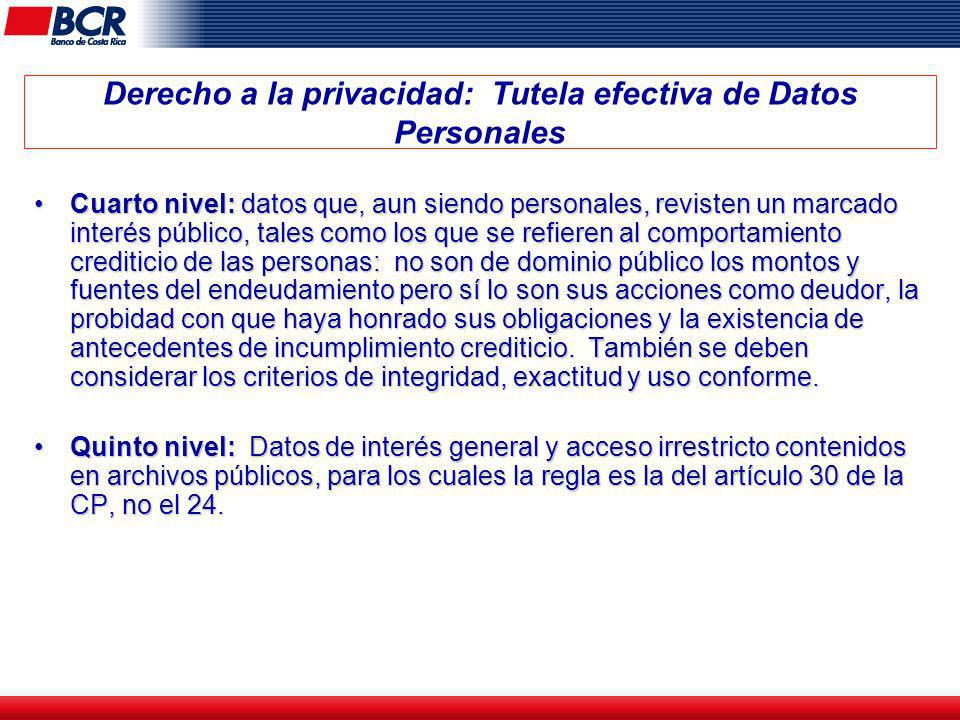 BCR
Banco de Costa Rica

Derecho a la privacidad: Tutela efectiva de Datos Personales

• Cuarto nivel: datos que, aun siendo personales, revisten un marcado interés público, tales como los que se refieren al comportamiento crediticio de las personas: no son de dominio público los montos y fuentes del endeudamiento pero sí lo son sus acciones como deudor, la probidad con que haya honrado sus obligaciones y la existencia de antecedentes de incumplimiento crediticio. También se deben considerar los criterios de integridad, exactitud y uso conforme.

• Quinto nivel: Datos de interés general y acceso irrestricto contenidos en archivos públicos, para los cuales la regla es la del artículo 30 de la CP, no el 24.